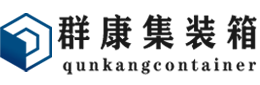 群康集装箱
qunkangcontainer